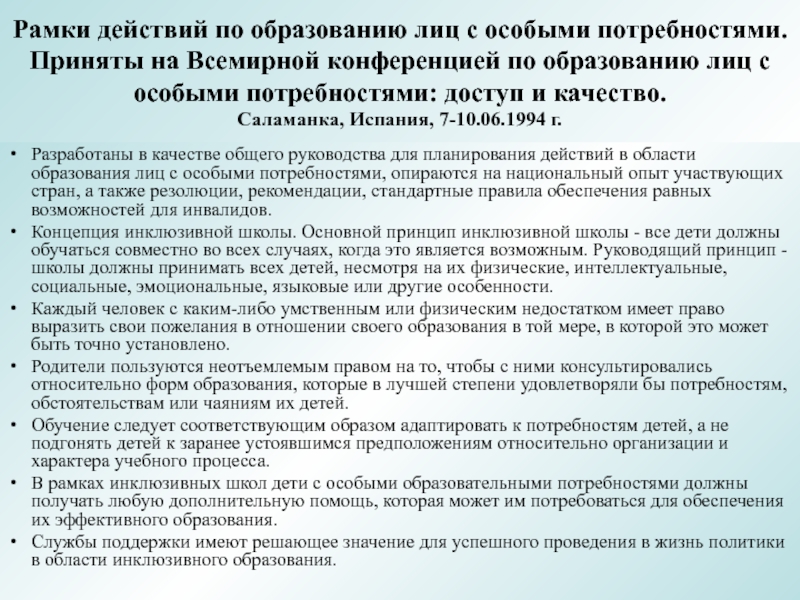 Рамки действий по образованию лиц с особыми потребностями. Приняты на Всемирной конференцией по образованию лиц с особыми потребностями: доступ и качество.
Саламанка, Испания, 7-10.06.1994 г.

• Разработаны в качестве общего руководства для планирования действий в области образования лиц с особыми потребностями, опираются на национальный опыт участвующих стран, а также резолюции, рекомендации, стандартные правила обеспечения равных возможностей для инвалидов.
• Концепция инклюзивной школы. Основной принцип инклюзивной школы - все дети должны обучаться совместно во всех случаях, когда это является возможным. Руководящий принцип - школы должны принимать всех детей, несмотря на их физические, интеллектуальные, социальные, эмоциональные, языковые или другие особенности.
• Каждый человек с каким-либо умственным или физическим недостатком имеет право выразить свои пожелания в отношении своего образования в той мере, в которой это может быть точно установлено.
• Родители пользуются неотъемлемым правом на то, чтобы с ними консультировались относительно форм образования, которые в лучшей степени удовлетворяли бы потребностям, обстоятельствам или чаяниям их детей.
• Обучение следует соответствующим образом адаптировать к потребностям детей, а не подгонять детей к заранее устоявшимся предположениям относительно организации и характера учебного процесса.
• В рамках инклюзивных школ дети с особыми образовательными потребностями должны получать любую дополнительную помощь, которая может им потребоваться для обеспечения их эффективного образования.
• Службы поддержки имеют решающее значение для успешного проведения в жизнь политики в области инклюзивного образования.